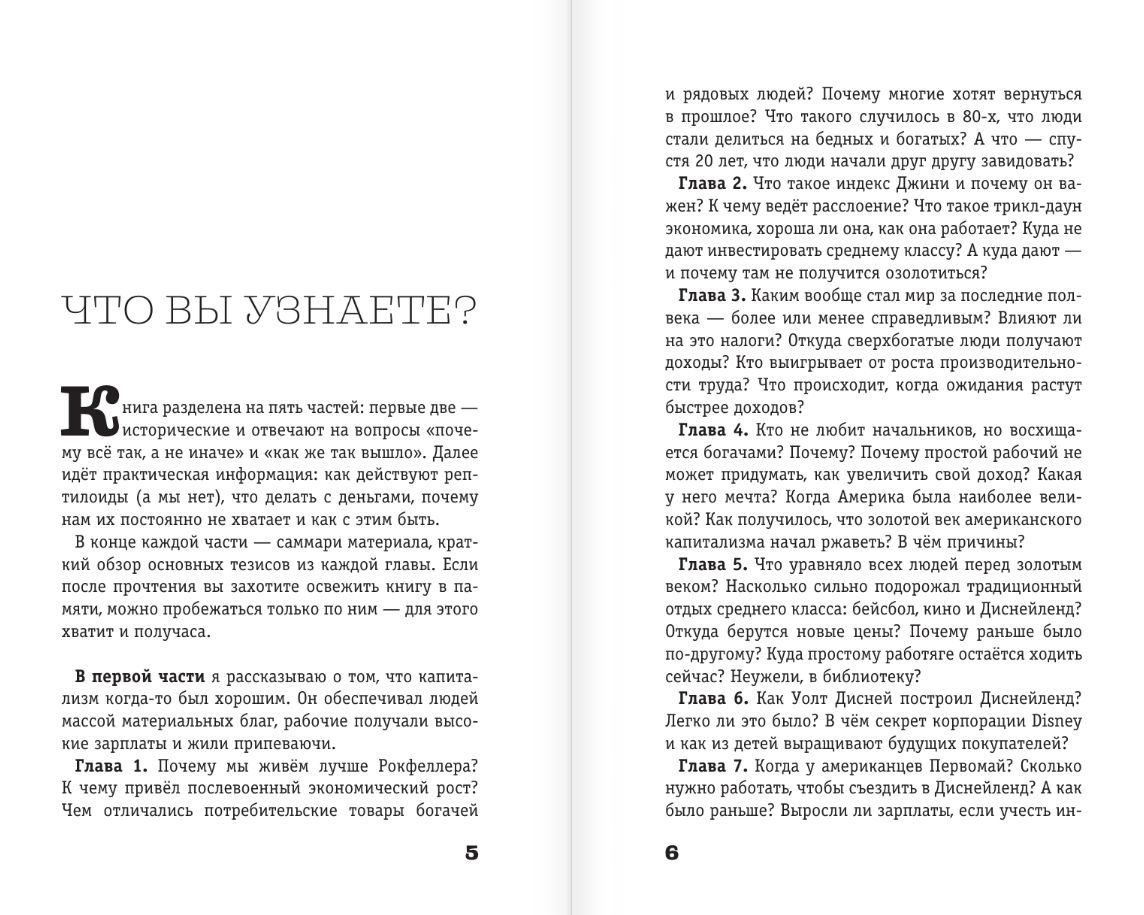 ЧТО ВЫ УЗНАЕТЕ?

Книга разделена на пять частей: первые две — исторические и отвечают на вопросы «почему всё так, а не иначе» и «как же так вышло». Далее идёт практическая информация: как действуют рептилоиды (а мы нет), что делать с деньгами, почему нам их постоянно не хватает и как с этим быть.

В конце каждой части — саммари материала, краткий обзор основных тезисов из каждой главы. Если после прочтения вы захотите освежить книгу в памяти, можно пробежаться только по ним — для этого хватит и получаса.

**В первой части** я рассказываю о том, что капитализм когда-то был хорошим. Он обеспечивал людей массой материальных благ, рабочие получали высокие зарплаты и жили припеваючи.

**Глава 1.** Почему мы живём лучше Рокфеллера? К чему привёл послевоенный экономический рост? Чем отличались потребительские товары богачей

5

и рядовых людей? Почему многие хотят вернуться в прошлое? Что такого случилось в 80-х, что люди стали делиться на бедных и богатых? А что — спустя 20 лет, что люди начали друг другу завидовать?

**Глава 2.** Что такое индекс Джини и почему он важен? К чему ведёт расслоение? Что такое трикл-даун экономика, хороша ли она, как она работает? Куда не дают инвестировать среднему классу? А куда дают — и почему там не получится озолотиться?

**Глава 3.** Каким вообще стал мир за последние полвека — более или менее справедливым? Влияют ли на это налоги? Откуда сверхбогатые люди получают доходы? Кто выигрывает от роста производительности труда? Что происходит, когда ожидания растут быстрее доходов?

**Глава 4.** Кто не любит начальников, но восхищается богачами? Почему? Почему простой рабочий не может придумать, как увеличить свой доход? Какая у него мечта? Когда Америка была наиболее великой? Как получилось, что золотой век американского капитализма начал ржаветь? В чём причины?

**Глава 5.** Что уравняло всех людей перед золотым веком? Насколько сильно подорожал традиционный отдых среднего класса: бейсбол, кино и Диснейленд? Откуда берутся новые цены? Почему раньше было по-другому? Куда простому работяге остаётся ходить сейчас? Неужели, в библиотеку?

**Глава 6.** Как Уолт Дисней построил Диснейленд? Легко ли это было? В чём секрет корпорации Disney и как из детей выращивают будущих покупателей?

**Глава 7.** Когда у американцев Первомай? Сколько нужно работать, чтобы съездить в Диснейленд? А как было раньше? Выросли ли зарплаты, если учесть ин-

6